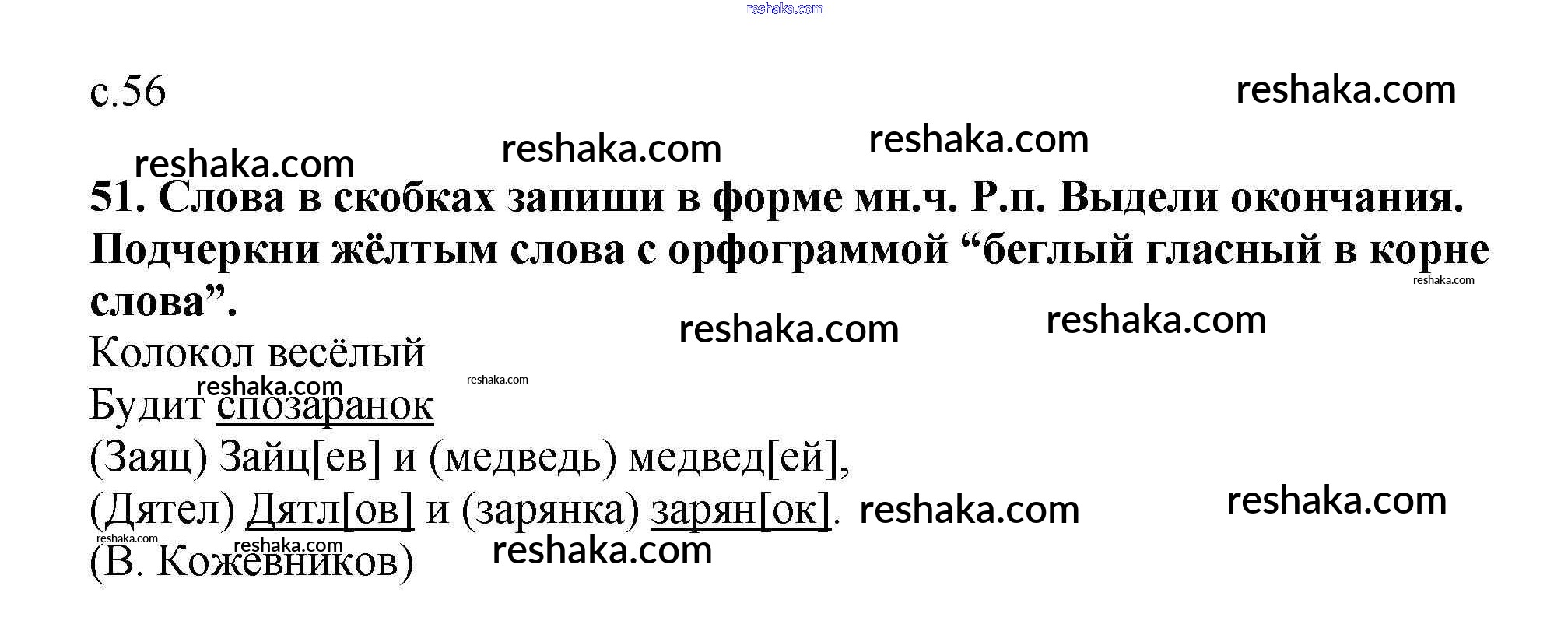 с.56

51. Слова в скобках запиши в форме мн.ч. Р.п. Выдели окончания. Подчеркни жёлтым слова с орфограммой "беглый гласный в корне слова".

Колокол весёлый
Будит спозаранок
(Заяц) Зайц[ев] и (медведь) медвед[ей],
(Дятел) Дятл[ов] и (зарянка) зарян[ок].
(В. Кожевников)

reshaka.com